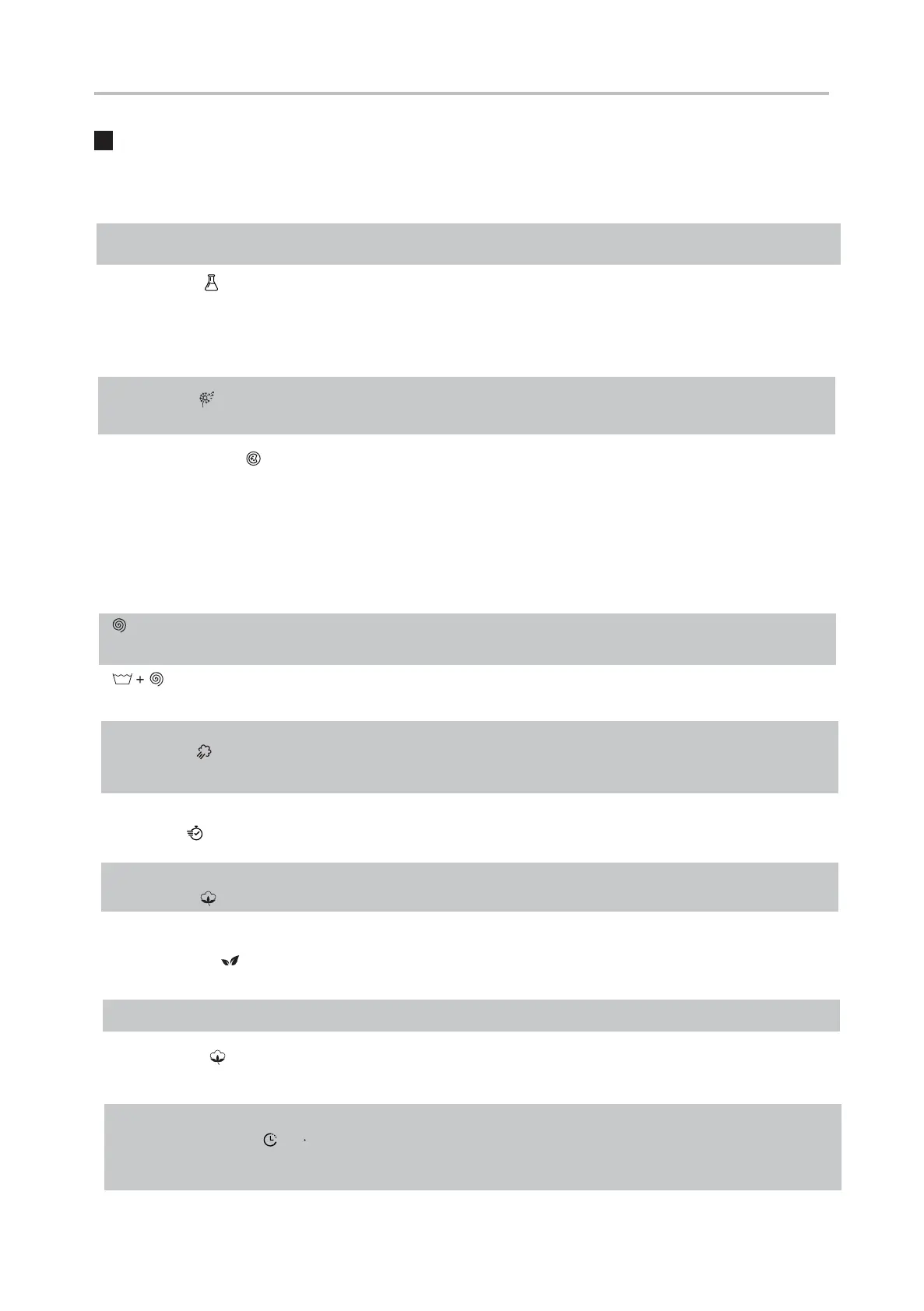 +